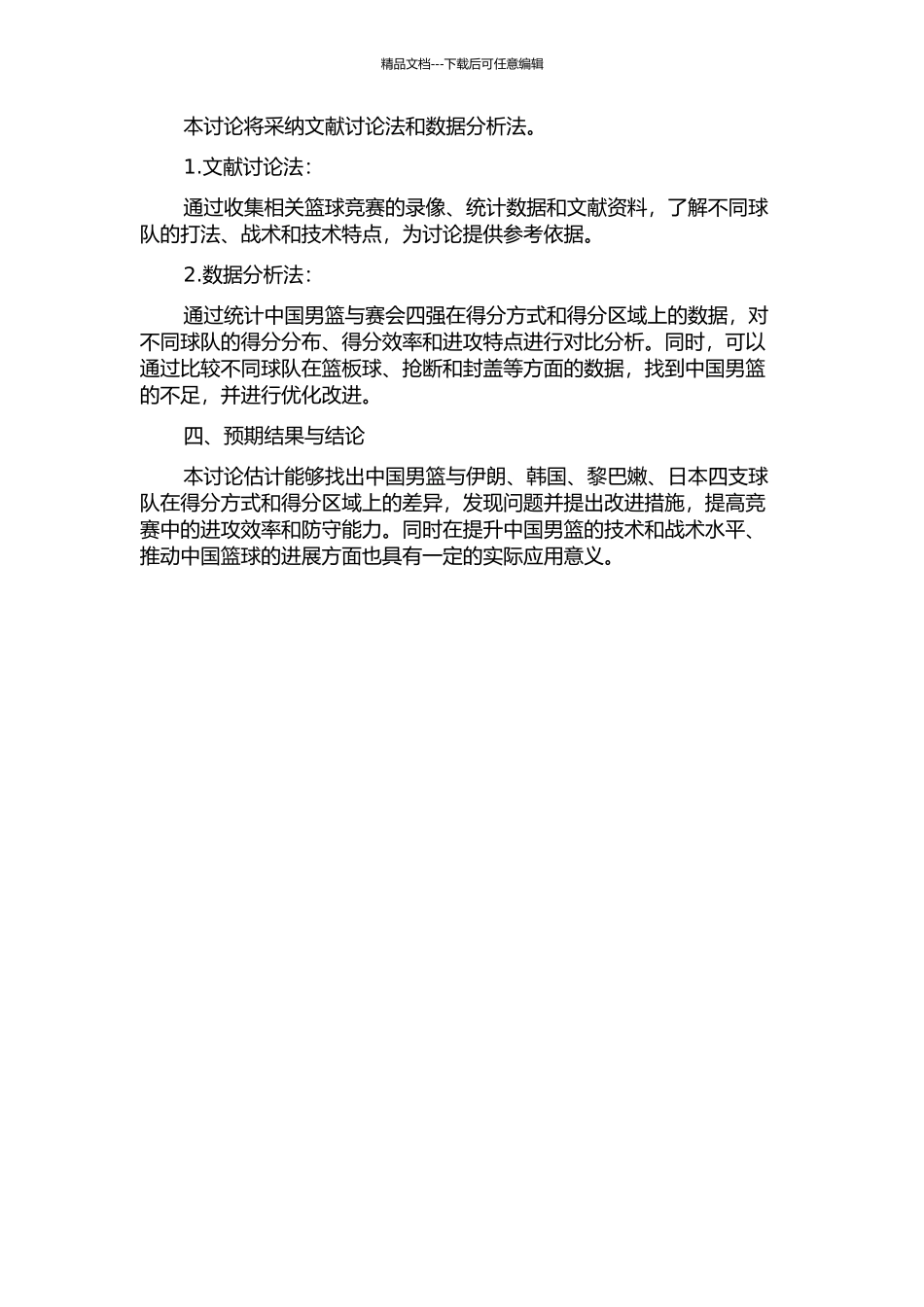 精品文档---下载后可任意编辑

本讨论将采纳文献讨论法和数据分析法。

1.文献讨论法:

通过收集相关篮球竞赛的录像、统计数据和文献资料，了解不同球队的打法、战术和技术特点，为讨论提供参考依据。

2.数据分析法:

通过统计中国男篮与赛会四强在得分方式和得分区域上的数据，对不同球队的得分分布、得分效率和进攻特点进行对比分析。同时，可以通过比较不同球队在篮板球、抢断和封盖等方面的数据，找到中国男篮的不足，并进行优化改进。

四、预期结果与结论

本讨论估计能够找出中国男篮与伊朗、韩国、黎巴嫩、日本四支球队在得分方式和得分区域上的差异，发现问题并提出改进措施，提高竞赛中的进攻效率和防守能力。同时在提升中国男篮的技术和战术水平、推动中国篮球的进展方面也具有一定的实际应用意义。